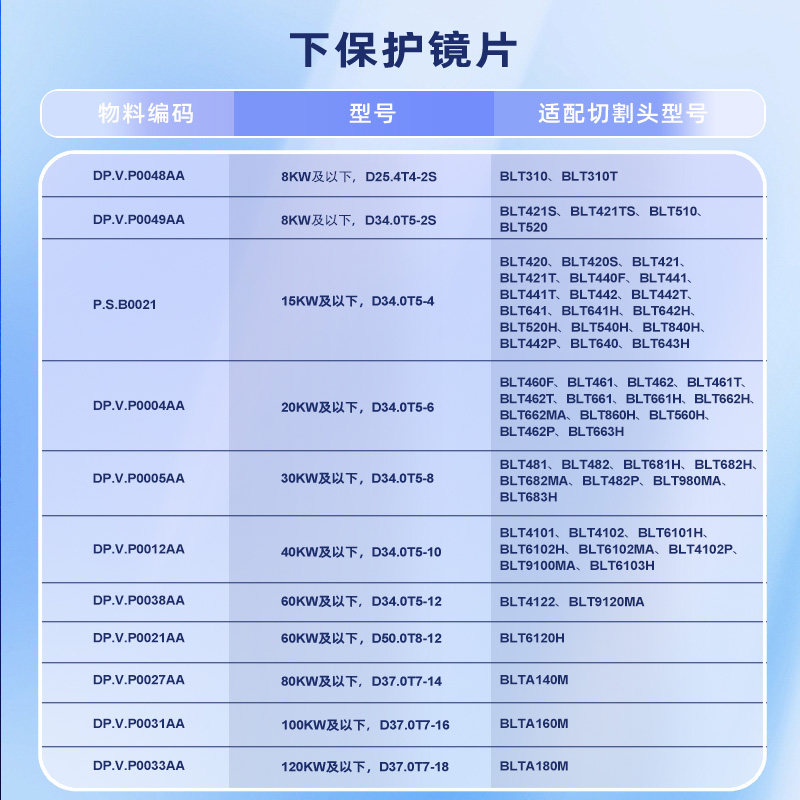 下保护镜片

| 物料编码 | 型号 | 适配切割头型号 |
|---|---|---|
| DP.V.P0048AA | 8KW及以下，D25.4T4-2S | BLT310、BLT310T |
| DP.V.P0049AA | 8KW及以下，D34.0T5-2S | BLT421S、BLT421TS、BLT510、BLT520 |
| P.S.B0021 | 15KW及以下，D34.0T5-4 | BLT420、BLT420S、BLT421、BLT421T、BLT440F、BLT441、BLT441T、BLT442、BLT442T、BLT641、BLT641H、BLT642H、BLT520H、BLT540H、BLT840H、BLT442P、BLT640、BLT643H |
| DP.V.P0004AA | 20KW及以下，D34.0T5-6 | BLT460F、BLT461、BLT462、BLT461T、BLT462T、BLT661、BLT661H、BLT662H、BLT662MA、BLT860H、BLT560H、BLT462P、BLT663H |
| DP.V.P0005AA | 30KW及以下，D34.0T5-8 | BLT481、BLT482、BLT681H、BLT682H、BLT682MA、BLT482P、BLT980MA、BLT683H |
| DP.V.P0012AA | 40KW及以下，D34.0T5-10 | BLT4101、BLT4102、BLT6101H、BLT6102H、BLT6102MA、BLT4102P、BLT9100MA、BLT6103H |
| DP.V.P0038AA | 60KW及以下，D34.0T5-12 | BLT4122、BLT9120MA |
| DP.V.P0021AA | 60KW及以下，D50.0T8-12 | BLT6120H |
| DP.V.P0027AA | 80KW及以下，D37.0T7-14 | BLTA140M |
| DP.V.P0031AA | 100KW及以下，D37.0T7-16 | BLTA160M |
| DP.V.P0033AA | 120KW及以下，D37.0T7-18 | BLTA180M |